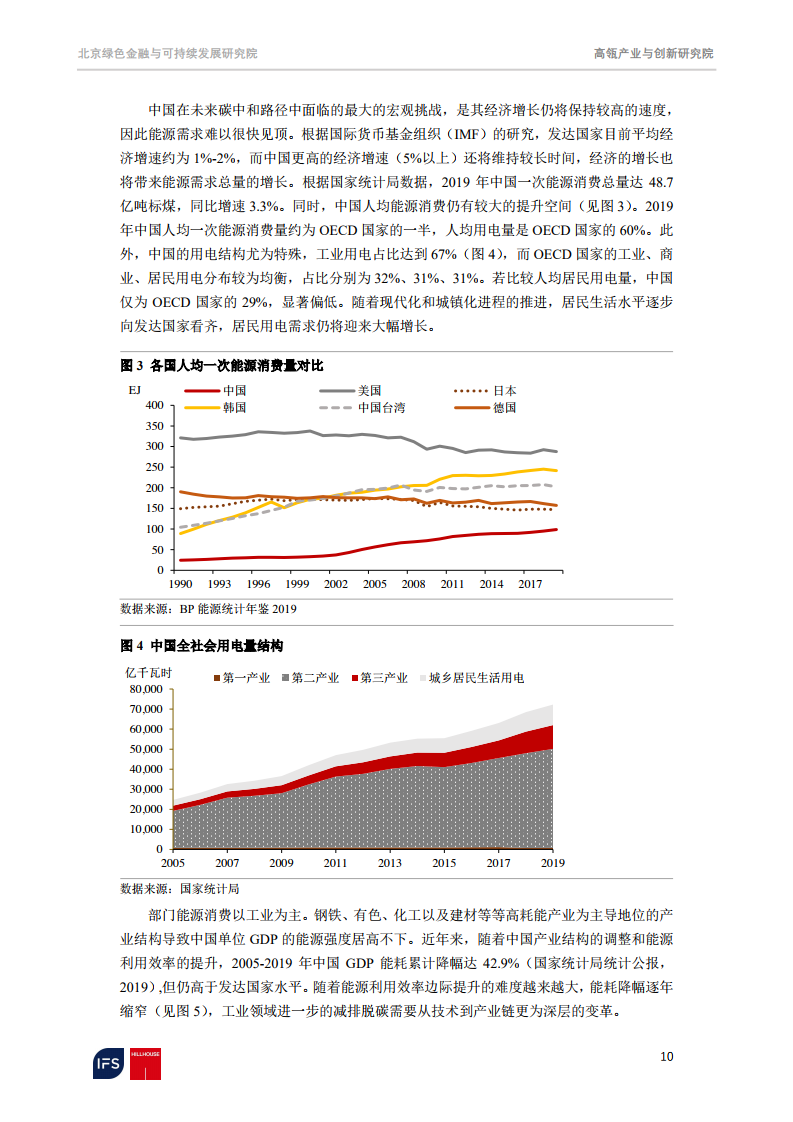 北京绿色金融与可持续发展研究院

高瓴产业与创新研究院

中国在未来碳中和路径中面临的最大的宏观挑战，是其经济增长仍将保持较高的速度，因此能源需求难以很快见顶。根据国际货币基金组织（IMF）的研究，发达国家目前平均经济增速约为 1%-2%，而中国更高的经济增速（5%以上）还将维持较长时间，经济的增长也将带来能源需求总量的增长。根据国家统计局数据，2019 年中国一次能源消费总量达 48.7 亿吨标煤，同比增速 3.3%。同时，中国人均能源消费仍有较大的提升空间（见图 3）。2019 年中国人均一次能源消费量约为 OECD 国家的一半，人均用电量是 OECD 国家的 60%。此外，中国的用电结构尤为特殊，工业用电占比达到 67%（图 4），而 OECD 国家的工业、商业、居民用电分布较为均衡，占比分别为 32%、31%、31%。若比较人均居民用电量，中国仅为 OECD 国家的 29%，显著偏低。随着现代化和城镇化进程的推进，居民生活水平逐步向发达国家看齐，居民用电需求仍将迎来大幅增长。

图 3 各国人均一次能源消费量对比

EJ
中国
美国
日本
韩国
中国台湾
德国
400
350
300
250
200
150
100
50
0
1990
1993
1996
1999
2002
2005
2008
2011
2014
2017

数据来源：BP 能源统计年鉴 2019

图 4 中国全社会用电量结构

亿千瓦时
第一产业
第二产业
第三产业
城乡居民生活用电
80,000
70,000
60,000
50,000
40,000
30,000
20,000
10,000
0
2005
2007
2009
2011
2013
2015
2017
2019

数据来源：国家统计局

部门能源消费以工业为主。钢铁、有色、化工以及建材等等高耗能产业为主导地位的产业结构导致中国单位 GDP 的能源强度居高不下。近年来，随着中国产业结构的调整和能源利用效率的提升，2005-2019 年中国 GDP 能耗累计降幅达 42.9%（国家统计局统计公报，2019），但仍高于发达国家水平。随着能源利用效率边际提升的难度越来越大，能耗降幅逐年缩窄（见图 5），工业领域进一步的减排脱碳需要从技术到产业链更为深层的变革。

IFS
HILLHOUSE
10